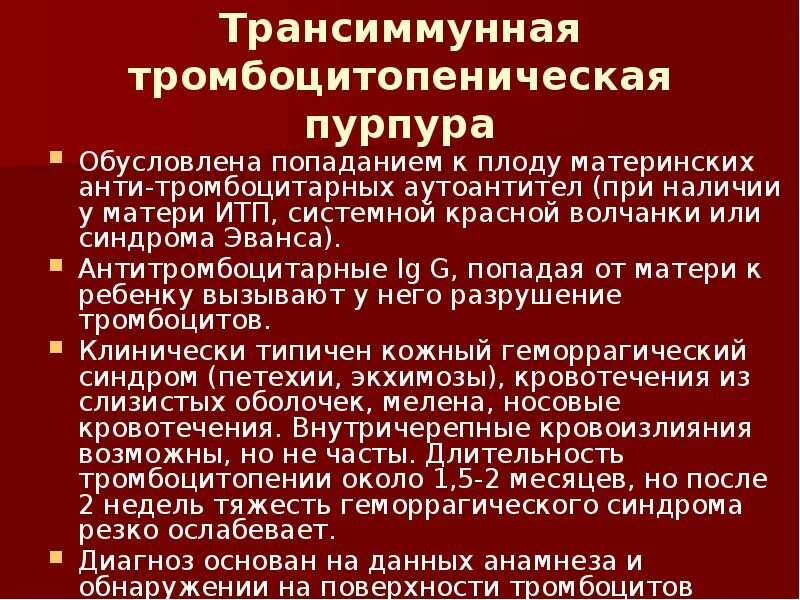 Трансиммунная тромбоцитопеническая пурпура

Обусловлена попаданием к плоду материнских анти-тромбоцитарных аутоантител (при наличии у матери ИТП, системной красной волчанки или синдрома Эванса).

Антитромбоцитарные Ig G, попадая от матери к ребенку вызывают у него разрушение тромбоцитов.

Клинически типичен кожный геморрагический синдром (петехии, экхимозы), кровотечения из слизистых оболочек, мелена, носовые кровотечения. Внутричерепные кровоизлияния возможны, но не часты. Длительность тромбоцитопении около 1,5-2 месяцев, но после 2 недель тяжесть геморрагического синдрома резко ослабевает.

Диагноз основан на данных анамнеза и обнаружении на поверхности тромбоцитов